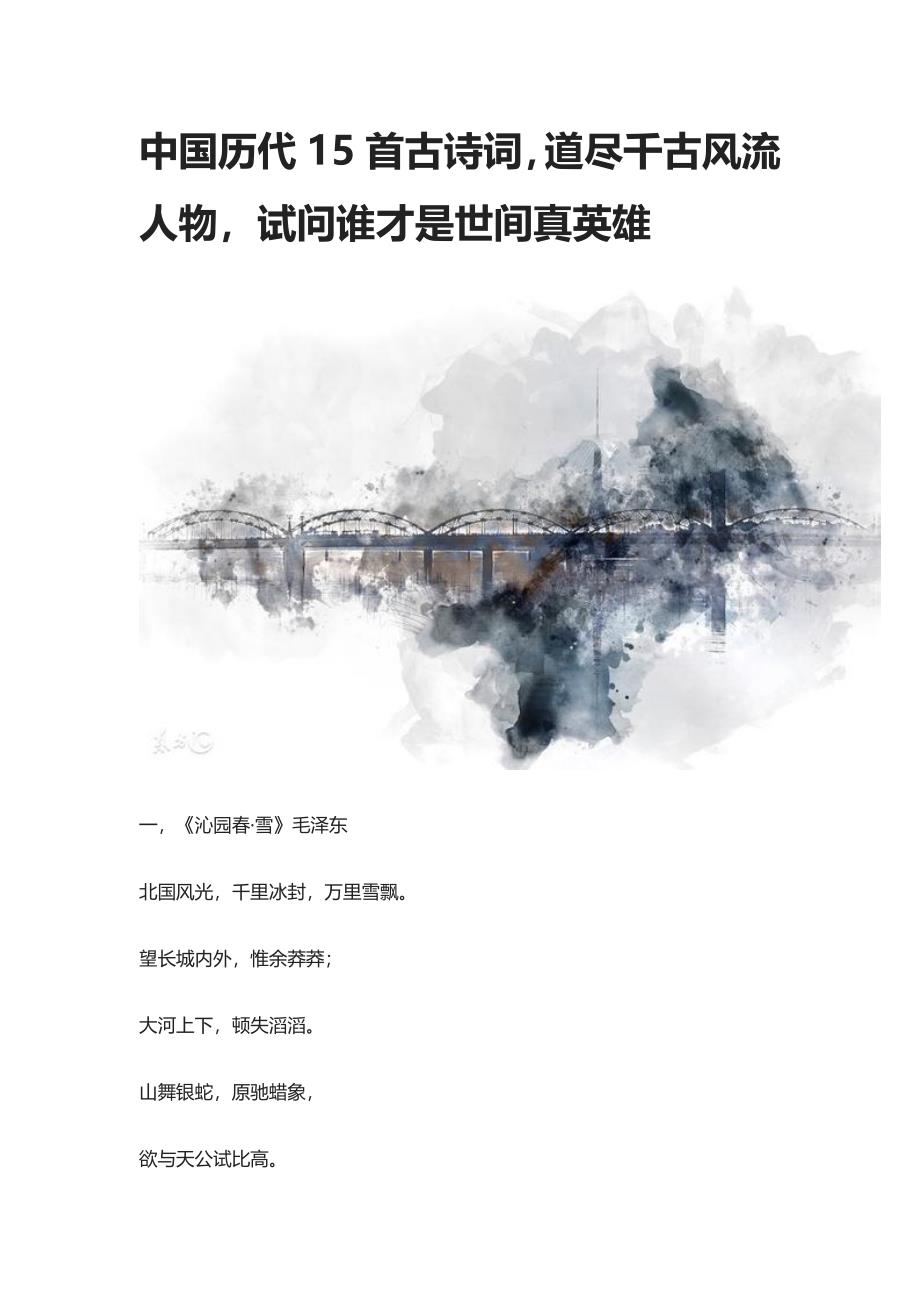 中国历代15首古诗词,道尽千古风流人物，试问谁才是世间真英雄

一，《沁园春·雪》毛泽东

北国风光，千里冰封，万里雪飘。

望长城内外，惟余莽莽；

大河上下，顿失滔滔。

山舞银蛇，原驰蜡象，

欲与天公试比高。